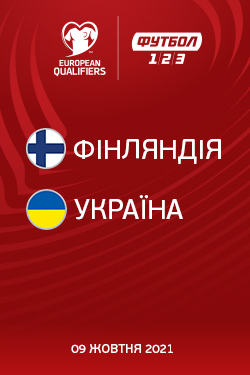 EUROPEAN QUALIFIERS

ФУТБОЛ 1 2 3

ФІНЛЯНДІЯ

УКРАЇНА

09 ЖОВТНЯ 2021